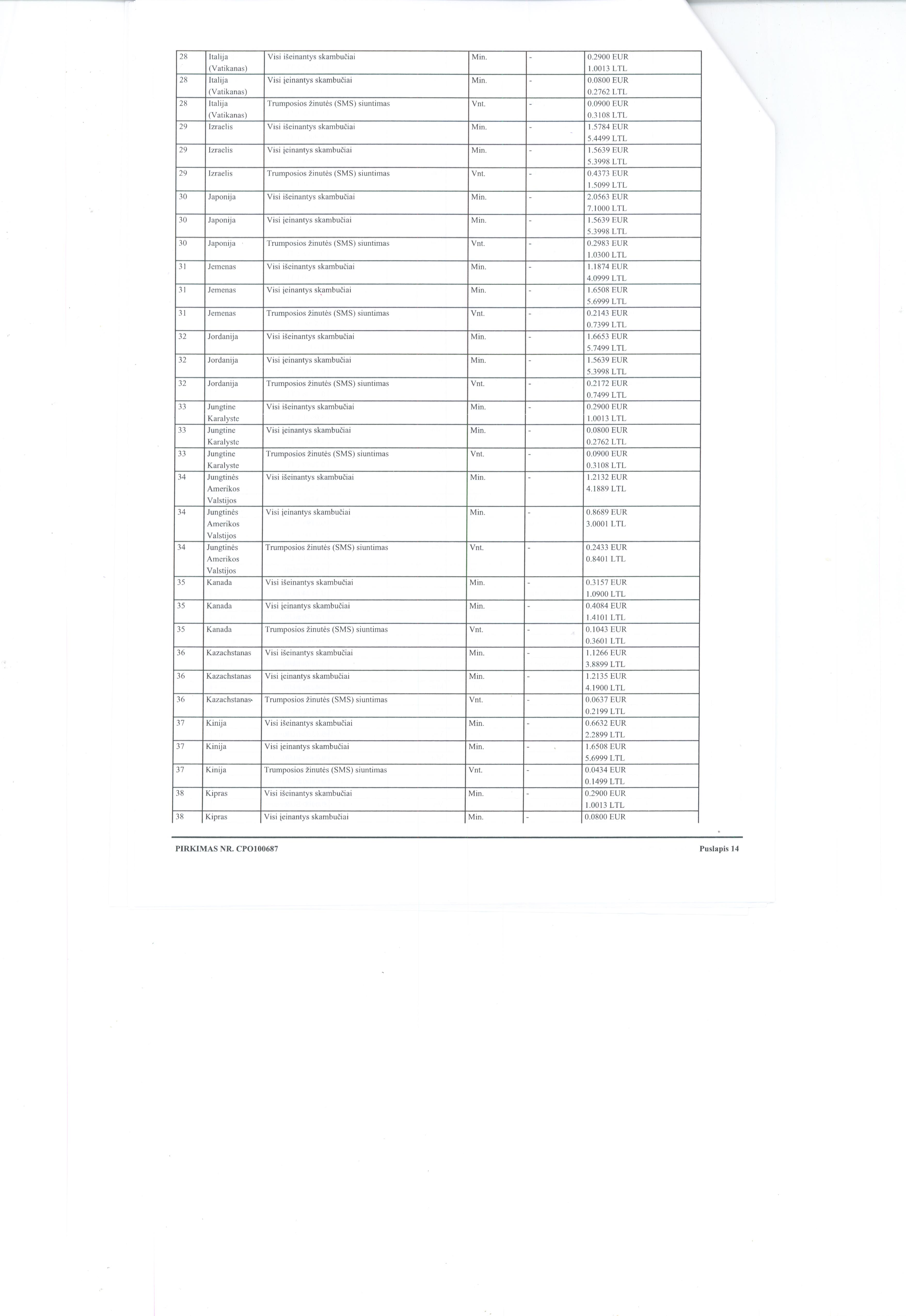 | 28 | Italija (Vatikanas) | Visi išeinantys skambučiai | Min. | - | 0.2900 EUR 1.0013 LTL |
|---|---|---|---|---|---|
| 28 | Italija (Vatikanas) | Visi įeinantys skambučiai | Min. | - | 0.0800 EUR 0.2762 LTL |
| 28 | Italija (Vatikanas) | Trumposios žinutės (SMS) siuntimas | Vnt. | - | 0.0900 EUR 0.3108 LTL |
| 29 | Izraelis | Visi išeinantys skambučiai | Min. | - | 1.5784 EUR 5.4499 LTL |
| 29 | Izraelis | Visi įeinantys skambučiai | Min. | - | 1.5639 EUR 5.3998 LTL |
| 29 | Izraelis | Trumposios žinutės (SMS) siuntimas | Vnt. | - | 0.4373 EUR 1.5099 LTL |
| 30 | Japonija | Visi išeinantys skambučiai | Min. | - | 2.0563 EUR 7.1000 LTL |
| 30 | Japonija | Visi įeinantys skambučiai | Min. | - | 1.5639 EUR 5.3998 LTL |
| 30 | Japonija | Trumposios žinutės (SMS) siuntimas | Vnt. | - | 0.2983 EUR 1.0300 LTL |
| 31 | Jemenas | Visi išeinantys skambučiai | Min. | - | 1.1874 EUR 4.0999 LTL |
| 31 | Jemenas | Visi įeinantys skambučiai | Min. | - | 1.6508 EUR 5.6999 LTL |
| 31 | Jemenas | Trumposios žinutės (SMS) siuntimas | Vnt. | - | 0.2143 EUR 0.7399 LTL |
| 32 | Jordanija | Visi išeinantys skambučiai | Min. | - | 1.6653 EUR 5.7499 LTL |
| 32 | Jordanija | Visi įeinantys skambučiai | Min. | - | 1.5639 EUR 5.3998 LTL |
| 32 | Jordanija | Trumposios žinutės (SMS) siuntimas | Vnt. | - | 0.2172 EUR 0.7499 LTL |
| 33 | Jungtine Karalyste | Visi išeinantys skambučiai | Min. | - | 0.2900 EUR 1.0013 LTL |
| 33 | Jungtine Karalyste | Visi įeinantys skambučiai | Min. | - | 0.0800 EUR 0.2762 LTL |
| 33 | Jungtine Karalyste | Trumposios žinutės (SMS) siuntimas | Vnt. | - | 0.0900 EUR 0.3108 LTL |
| 34 | Jungtinės Amerikos Valstijos | Visi išeinantys skambučiai | Min. | - | 1.2132 EUR 4.1889 LTL |
| 34 | Jungtinės Amerikos Valstijos | Visi įeinantys skambučiai | Min. | - | 0.8689 EUR 3.0001 LTL |
| 34 | Jungtinės Amerikos Valstijos | Trumposios žinutės (SMS) siuntimas | Vnt. | - | 0.2433 EUR 0.8401 LTL |
| 35 | Kanada | Visi išeinantys skambučiai | Min. | - | 0.3157 EUR 1.0900 LTL |
| 35 | Kanada | Visi įeinantys skambučiai | Min. | - | 0.4084 EUR 1.4101 LTL |
| 35 | Kanada | Trumposios žinutės (SMS) siuntimas | Vnt. | - | 0.1043 EUR 0.3601 LTL |
| 36 | Kazachstanas | Visi išeinantys skambučiai | Min. | - | 1.1266 EUR 3.8899 LTL |
| 36 | Kazachstanas | Visi įeinantys skambučiai | Min. | - | 1.2135 EUR 4.1900 LTL |
| 36 | Kazachstanas | Trumposios žinutės (SMS) siuntimas | Vnt. | - | 0.0637 EUR 0.2199 LTL |
| 37 | Kinija | Visi išeinantys skambučiai | Min. | - | 0.6632 EUR 2.2899 LTL |
| 37 | Kinija | Visi įeinantys skambučiai | Min. | - | 1.6508 EUR 5.6999 LTL |
| 37 | Kinija | Trumposios žinutės (SMS) siuntimas | Vnt. | - | 0.0434 EUR 0.1499 LTL |
| 38 | Kipras | Visi išeinantys skambučiai | Min. | - | 0.2900 EUR 1.0013 LTL |
| 38 | Kipras | Visi įeinantys skambučiai | Min. | - | 0.0800 EUR |

PIRKIMAS NR. CPO100687 Puslapis 14